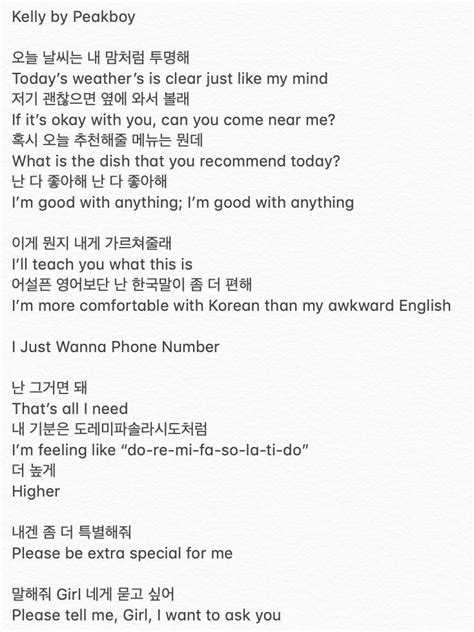 Kelly by Peakboy

오늘 날씨는 내 맘처럼 투명해
Today's weather's is clear just like my mind
저기 괜찮으면 옆에 와서 볼래
If it's okay with you, can you come near me?
혹시 오늘 추천해줄 메뉴는 뭔데
What is the dish that you recommend today?
난 다 좋아해 난 다 좋아해
I'm good with anything; I'm good with anything

이게 뭔지 내게 가르쳐줄래
I'll teach you what this is
어설픈 영어보단 난 한국말이 좀 더 편해
I'm more comfortable with Korean than my awkward English

I Just Wanna Phone Number

난 그거면 돼
That's all I need
내 기분은 도레미파솔라시도처럼
I'm feeling like "do-re-mi-fa-so-la-ti-do"
더 높게
Higher

내겐 좀 더 특별해줘
Please be extra special for me

말해줘 Girl 네게 묻고 싶어
Please tell me, Girl, I want to ask you